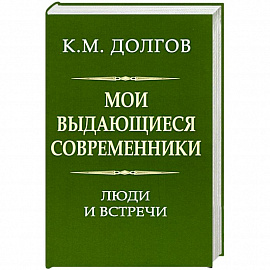 К.М. ДОЛГОВ

МОИ
ВЫДАЮЩИЕСЯ
СОВРЕМЕННИКИ

ЛЮДИ
И ВСТРЕЧИ